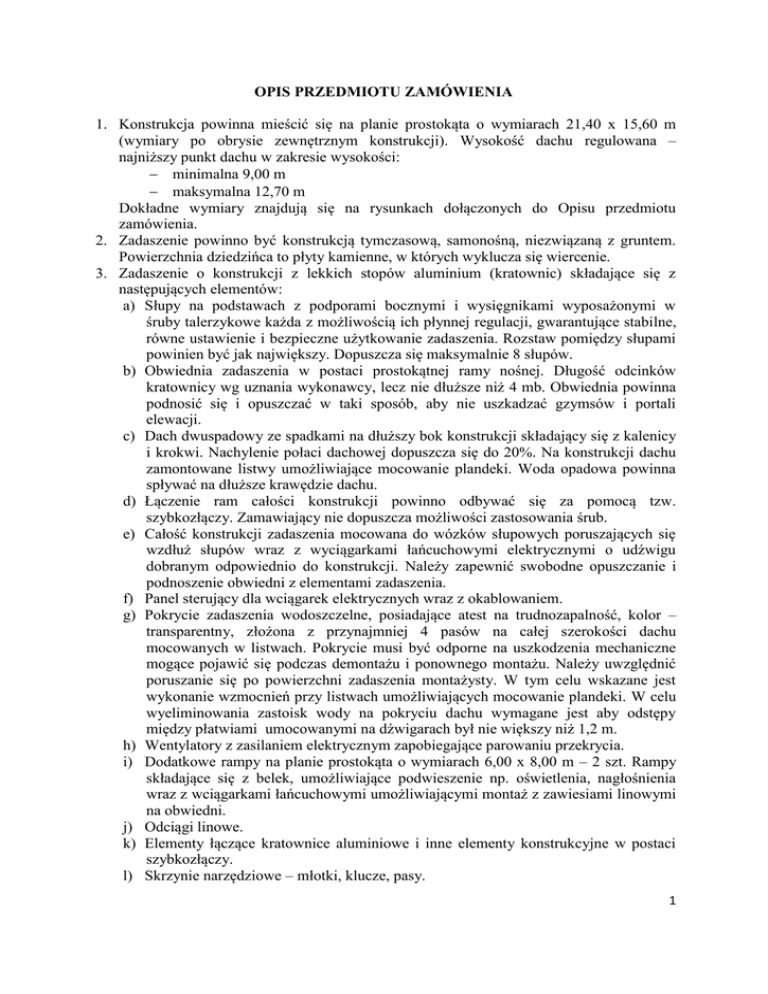 OPIS PRZEDMIOTU ZAMÓWIENIA

1. Konstrukcja powinna mieścić się na planie prostokąta o wymiarach 21,40 x 15,60 m (wymiary po obrysie zewnętrznym konstrukcji). Wysokość dachu regulowana – najniższy punkt dachu w zakresie wysokości:
– minimalna 9,00 m
– maksymalna 12,70 m
Dokładne wymiary znajdują się na rysunkach dołączonych do Opisu przedmiotu zamówienia.
2. Zadaszenie powinno być konstrukcją tymczasową, samonośną, niezwiązaną z gruntem. Powierzchnia dziedzińca to płyty kamienne, w których wyklucza się wiercenie.
3. Zadaszenie o konstrukcji z lekkich stopów aluminium (kratownic) składające się z następujących elementów:
a) Słupy na podstawach z podporami bocznymi i wysięgnikami wyposażonymi w śruby talerzykowe każda z możliwością ich płynnej regulacji, gwarantujące stabilne, równe ustawienie i bezpieczne użytkowanie zadaszenia. Rozstaw pomiędzy słupami powinien być jak największy. Dopuszcza się maksymalnie 8 słupów.
b) Obwiednia zadaszenia w postaci prostokątnej ramy nośnej. Długość odcinków kratownicy wg uznania wykonawcy, lecz nie dłuższe niż 4 mb. Obwiednia powinna podnosić się i opuszczać w taki sposób, aby nie uszkadzać gzymsów i portali elewacji.
c) Dach dwuspadowy ze spadkami na dłuższy bok konstrukcji składający się z kalenicy i krokwi. Nachylenie połaci dachowej dopuszcza się do 20%. Na konstrukcji dachu zamontowane listwy umożliwiające mocowanie plandeki. Woda opadowa powinna spływać na dłuższe krawędzie dachu.
d) Łączenie ram całości konstrukcji powinno odbywać się za pomocą tzw. szybkozłączy. Zamawiający nie dopuszcza możliwości zastosowania śrub.
e) Całość konstrukcji zadaszenia mocowana do wózków słupowych poruszających się wzdłuż słupów wraz z wyciągarkami łańcuchowymi elektrycznymi o udźwigu dobranym odpowiednio do konstrukcji. Należy zapewnić swobodne opuszczanie i podnoszenie obwiedni z elementami zadaszenia.
f) Panel sterujący dla wciągarek elektrycznych wraz z okablowaniem.
g) Pokrycie zadaszenia wodoszczelne, posiadające atest na trudnozapalność, kolor – transparentny, złożona z przynajmniej 4 pasów na całej szerokości dachu mocowanych w listwach. Pokrycie musi być odporne na uszkodzenia mechaniczne mogące pojawić się podczas demontażu i ponownego montażu. Należy uwzględnić poruszanie się po powierzchni zadaszenia montażysty. W tym celu wskazane jest wykonanie wzmocnień przy listwach umożliwiających mocowanie plandeki. W celu wyeliminowania zastoisk wody na pokryciu dachu wymagane jest aby odstępy między płatwiami umocowanymi na dźwigarach był nie większy niż 1,2 m.
h) Wentylatory z zasilaniem elektrycznym zapobiegające parowaniu przekrycia.
i) Dodatkowe rampy na planie prostokąta o wymiarach 6,00 x 8,00 m – 2 szt. Rampy składające się z belek, umożliwiające podwieszenie np. oświetlenia, nagłośnienia wraz z wciągarkami łańcuchowymi umożliwiającymi montaż z zawiesiami linowymi na obwiedni.
j) Odciągi linowe.
k) Elementy łączące kratownice aluminiowe i inne elementy konstrukcyjne w postaci szybkozłączy.
l) Skrzynie narzędziowe – młotki, klucze, pasy.

1